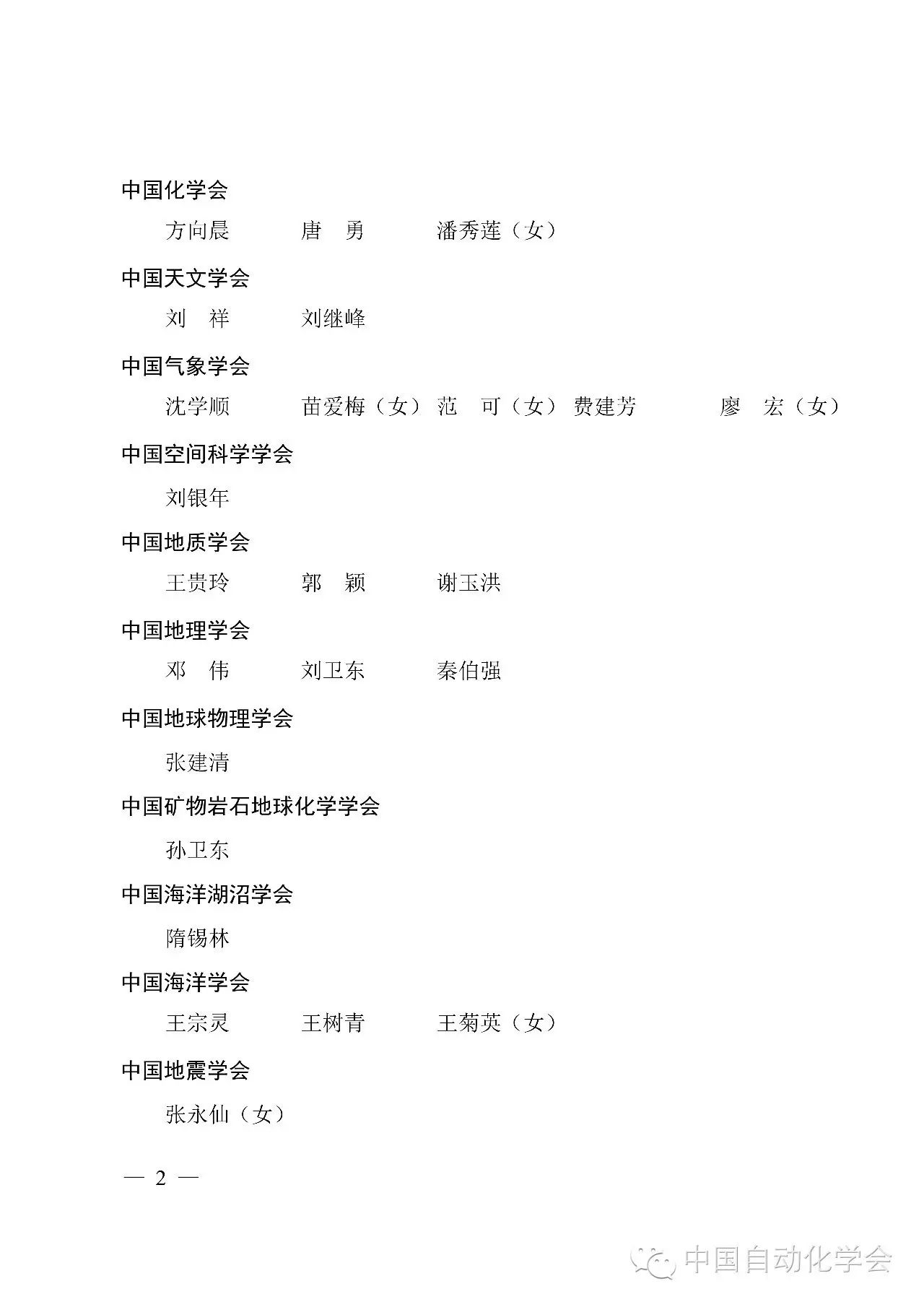 中国化学会

方向晨　唐　勇　潘秀莲（女）

中国天文学会

刘　祥　刘继峰

中国气象学会

沈学顺　苗爱梅（女）　范　可（女）　费建芳　廖　宏（女）

中国空间科学学会

刘银年

中国地质学会

王贵玲　郭　颖　谢玉洪

中国地理学会

邓　伟　刘卫东　秦伯强

中国地球物理学会

张建清

中国矿物岩石地球化学学会

孙卫东

中国海洋湖沼学会

隋锡林

中国海洋学会

王宗灵　王树青　王菊英（女）

中国地震学会

张永仙（女）

— 2 —

中国自动化学会